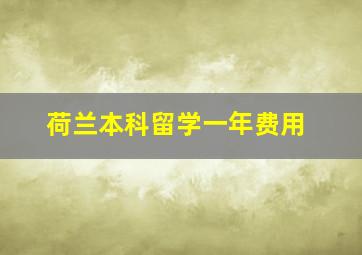 荷兰本科留学一年费用